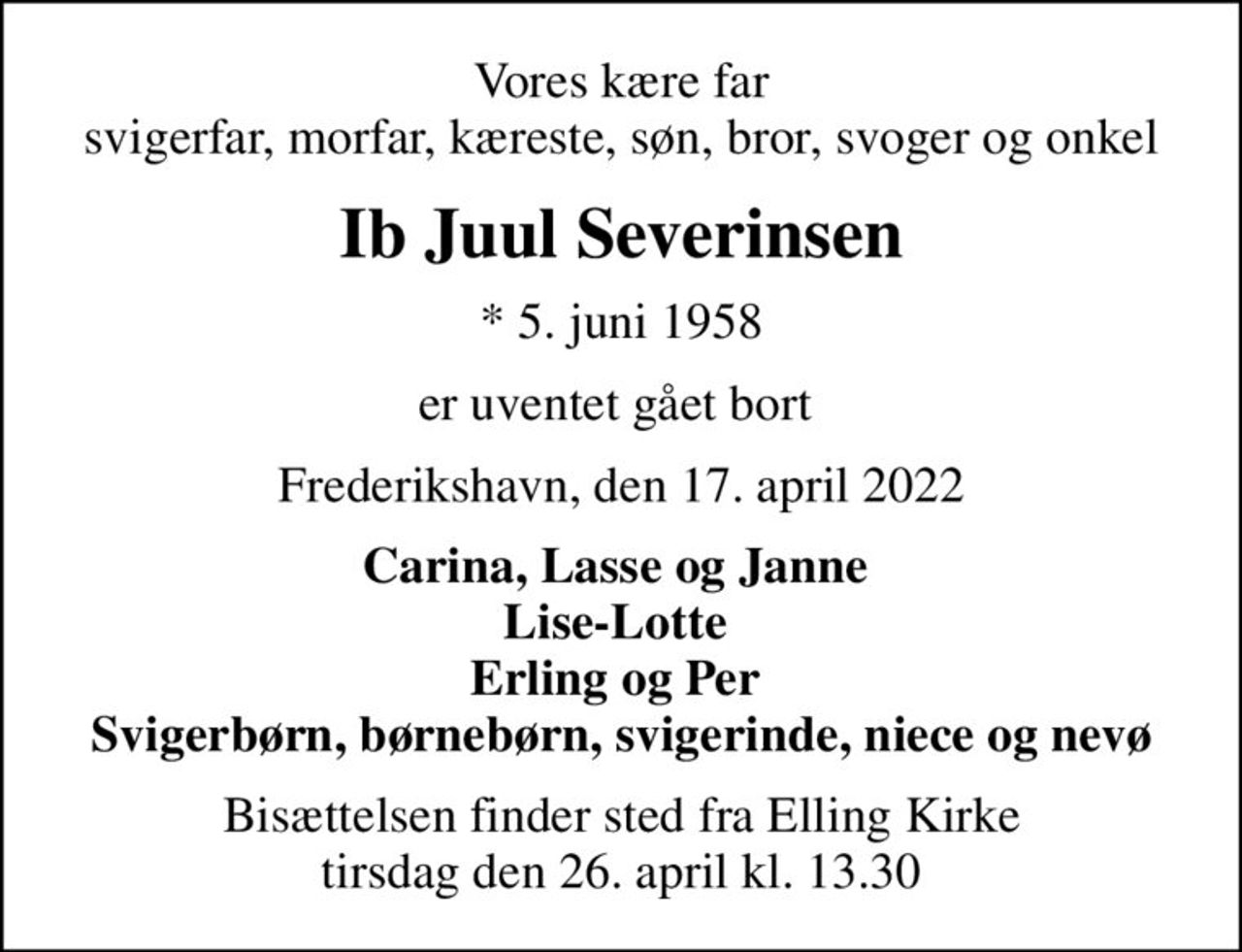 Vores kære far
svigerfar, morfar, kæreste, søn, bror, svoger og onkel

Ib Juul Severinsen

* 5. juni 1958

er uventet gået bort

Frederikshavn, den 17. april 2022

Carina, Lasse og Janne
Lise-Lotte
Erling og Per
Svigerbørn, børnebørn, svigerinde, niece og nevø

Bisættelsen finder sted fra Elling Kirke
tirsdag den 26. april kl. 13.30